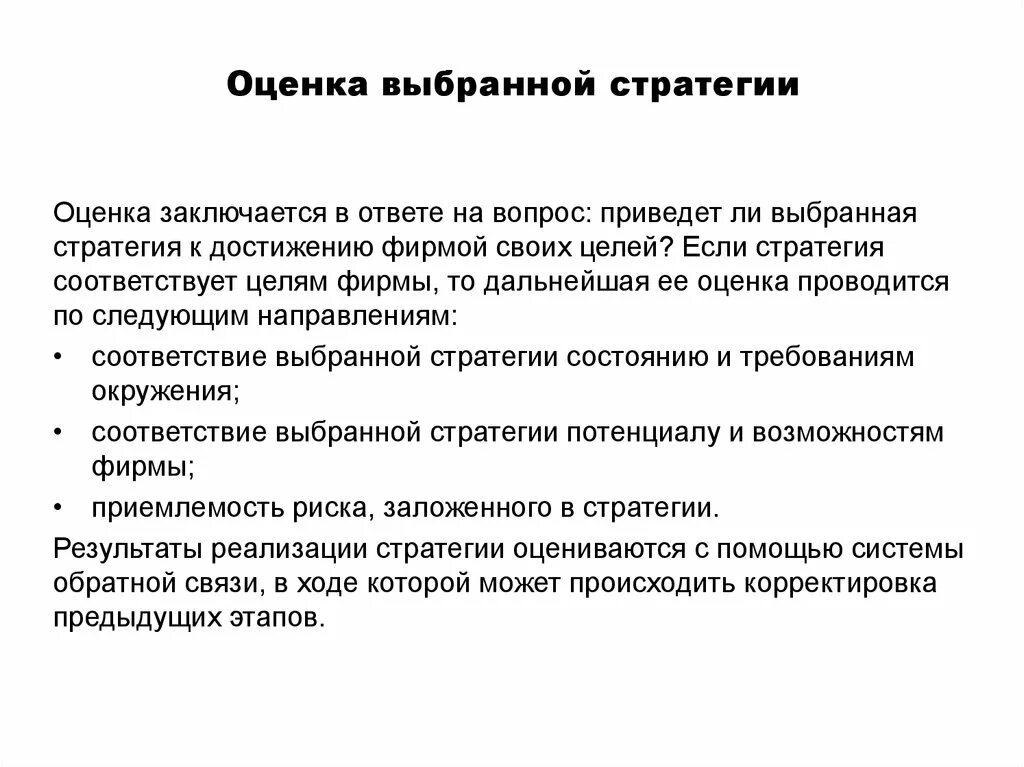 Оценка выбранной стратегии

Оценка заключается в ответе на вопрос: приведет ли выбранная стратегия к достижению фирмой своих целей? Если стратегия соответствует целям фирмы, то дальнейшая ее оценка проводится по следующим направлениям:

• соответствие выбранной стратегии состоянию и требованиям окружения;
• соответствие выбранной стратегии потенциалу и возможностям фирмы;
• приемлемость риска, заложенного в стратегии.

Результаты реализации стратегии оцениваются с помощью системы обратной связи, в ходе которой может происходить корректировка предыдущих этапов.